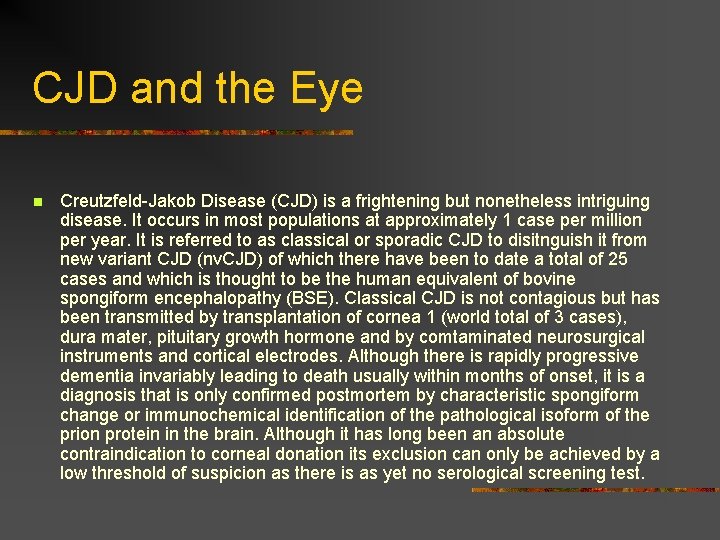 CJD and the Eye

Creutzfeld-Jakob Disease (CJD) is a frightening but nonetheless intriguing disease. It occurs in most populations at approximately 1 case per million per year. It is referred to as classical or sporadic CJD to disitnguish it from new variant CJD (nvCJD) of which there have been to date a total of 25 cases and which is thought to be the human equivalent of bovine spongiform encephalopathy (BSE). Classical CJD is not contagious but has been transmitted by transplantation of cornea 1 (world total of 3 cases), dura mater, pituitary growth hormone and by comtaminated neurosurgical instruments and cortical electrodes. Although there is rapidly progressive dementia invariably leading to death usually within months of onset, it is a diagnosis that is only confirmed postmortem by characteristic spongiform change or immunochemical identification of the pathological isoform of the prion protein in the brain. Although it has long been an absolute contraindication to corneal donation its exclusion can only be achieved by a low threshold of suspicion as there is as yet no serological screening test.